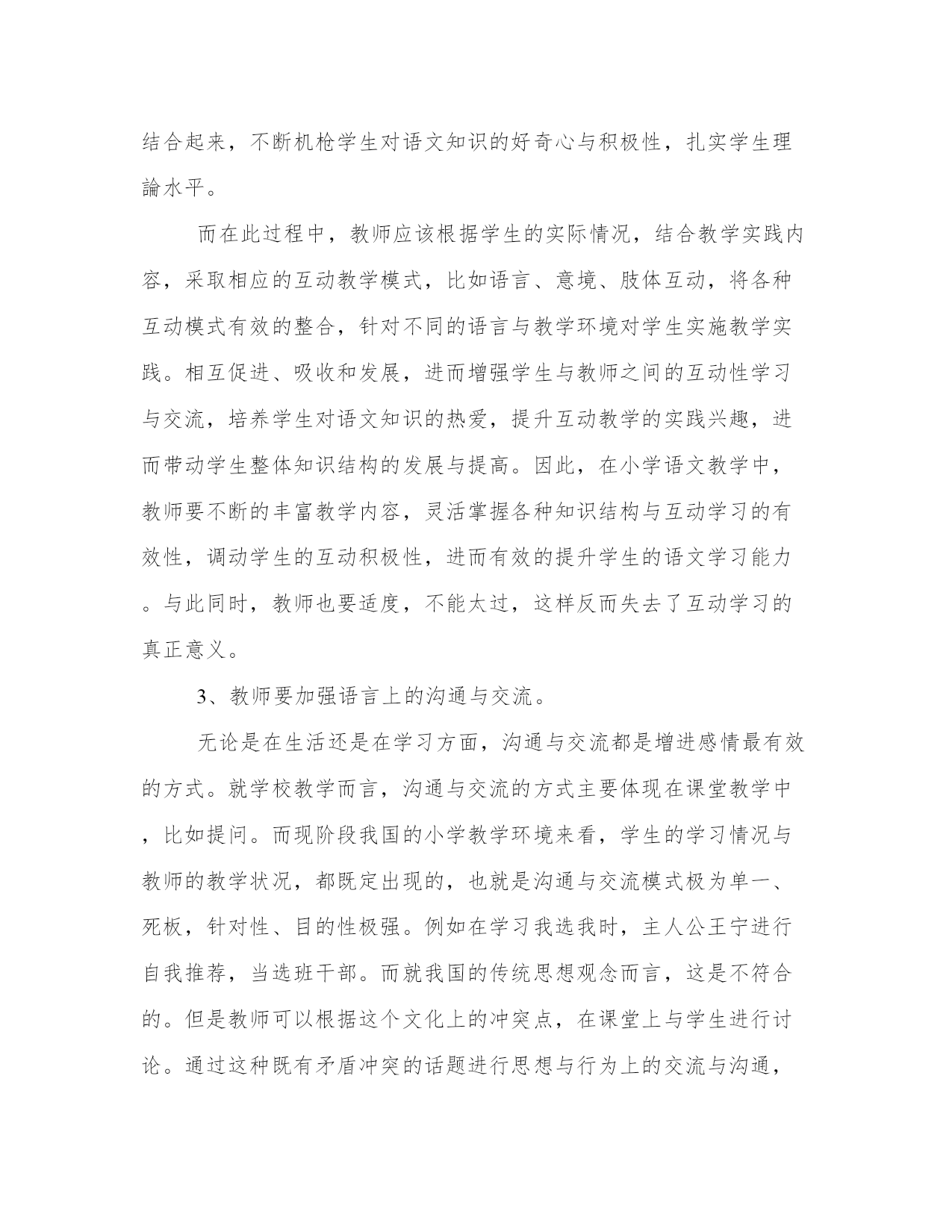 结合起来，不断机枪学生对语文知识的好奇心与积极性，扎实学生理論水平。

而在此过程中，教师应该根据学生的实际情况，结合教学实践内容，采取相应的互动教学模式，比如语言、意境、肢体互动，将各种互动模式有效的整合，针对不同的语言与教学环境对学生实施教学实践。相互促进、吸收和发展，进而增强学生与教师之间的互动性学习与交流，培养学生对语文知识的热爱，提升互动教学的实践兴趣，进而带动学生整体知识结构的发展与提高。因此，在小学语文教学中，教师要不断的丰富教学内容，灵活掌握各种知识结构与互动学习的有效性，调动学生的互动积极性，进而有效的提升学生的语文学习能力。与此同时，教师也要适度，不能太过，这样反而失去了互动学习的真正意义。

3、教师要加强语言上的沟通与交流。

无论是在生活还是在学习方面，沟通与交流都是增进感情最有效的方式。就学校教学而言，沟通与交流的方式主要体现在课堂教学中，比如提问。而现阶段我国的小学教学环境来看，学生的学习情况与教师的教学状况，都既定出现的，也就是沟通与交流模式极为单一、死板，针对性、目的性极强。例如在学习我选我时，主人公王宁进行自我推荐，当选班干部。而就我国的传统思想观念而言，这是不符合的。但是教师可以根据这个文化上的冲突点，在课堂上与学生进行讨论。通过这种既有矛盾冲突的话题进行思想与行为上的交流与沟通，